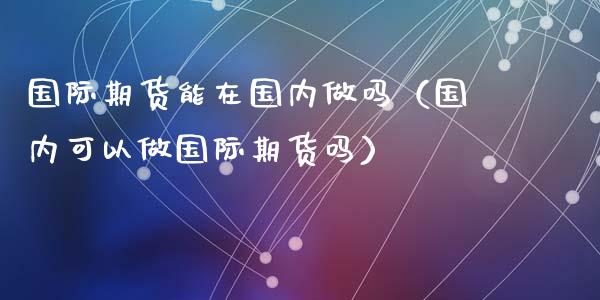 国际期货能在国内做吗（国内可以做国际期货吗）